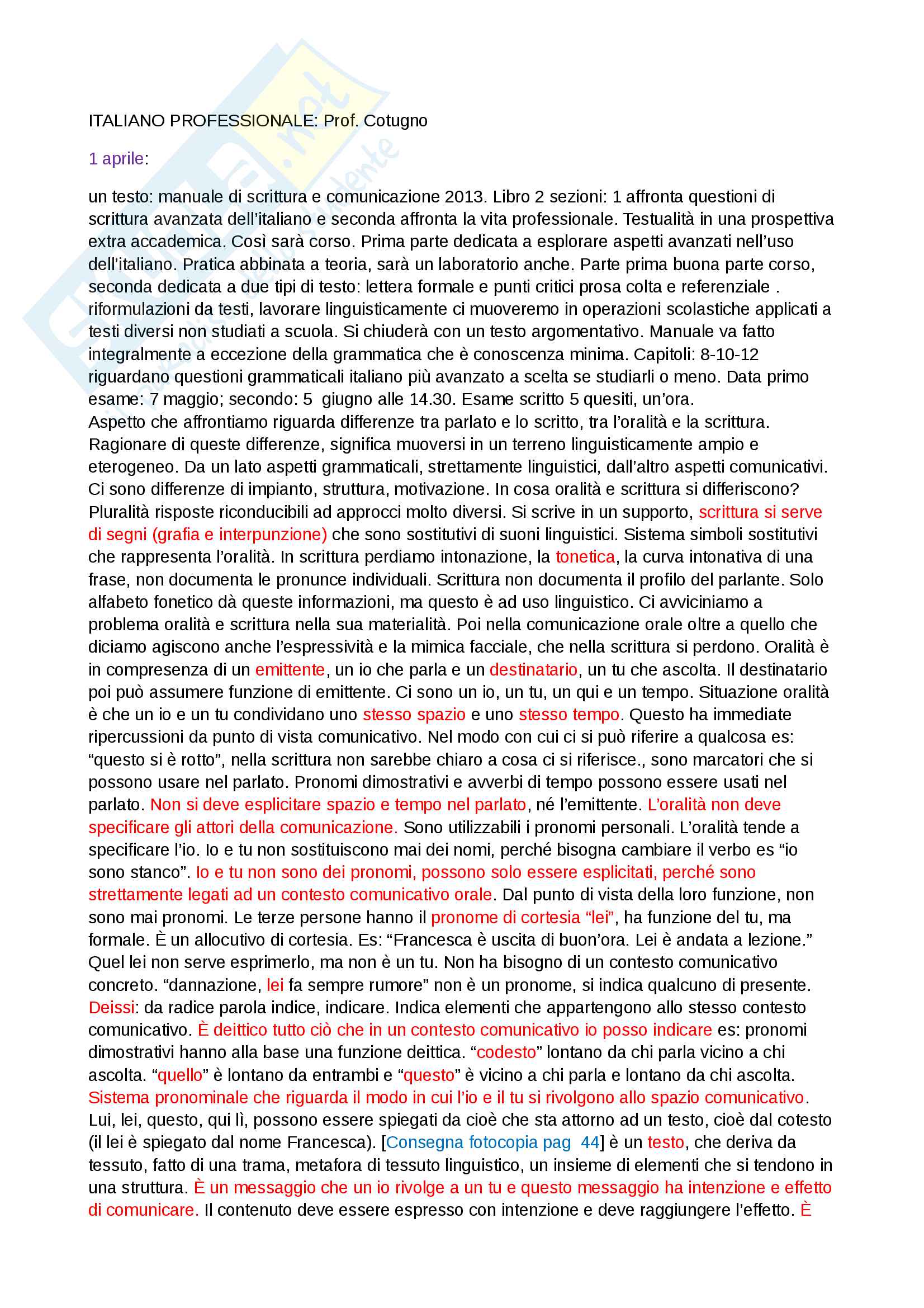 ITALIANO PROFESSIONALE: Prof. Cotugno

1 aprile:

un testo: manuale di scrittura e comunicazione 2013. Libro 2 sezioni: 1 affronta questioni di scrittura avanzata dell'italiano e seconda affronta la vita professionale. Testualità in una prospettiva extra accademica. Così sarà corso. Prima parte dedicata a esplorare aspetti avanzati nell'uso dell'italiano. Pratica abbinata a teoria, sarà un laboratorio anche. Parte prima buona parte corso, seconda dedicata a due tipi di testo: lettera formale e punti critici prosa colta e referenziale . riformulazioni da testi, lavorare linguisticamente ci muoveremo in operazioni scolastiche applicati a testi diversi non studiati a scuola. Si chiuderà con un testo argomentativo. Manuale va fatto integralmente a eccezione della grammatica che è conoscenza minima. Capitoli: 8-10-12 riguardano questioni grammaticali italiano più avanzato a scelta se studiarli o meno. Data primo esame: 7 maggio; secondo: 5 giugno alle 14.30. Esame scritto 5 quesiti, un'ora.
Aspetto che affrontiamo riguarda differenze tra parlato e lo scritto, tra l'oralità e la scrittura. Ragionare di queste differenze, significa muoversi in un terreno linguisticamente ampio e eterogeneo. Da un lato aspetti grammaticali, strettamente linguistici, dall'altro aspetti comunicativi. Ci sono differenze di impianto, struttura, motivazione. In cosa oralità e scrittura si differiscono? Pluralità risposte riconducibili ad approcci molto diversi. Si scrive in un supporto, scrittura si serve di segni (grafia e interpunzione) che sono sostitutivi di suoni linguistici. Sistema simboli sostitutivi che rappresenta l'oralità. In scrittura perdiamo intonazione, la tonetica, la curva intonativa di una frase, non documenta le pronunce individuali. Scrittura non documenta il profilo del parlante. Solo alfabeto fonetico dà queste informazioni, ma questo è ad uso linguistico. Ci avviciniamo a problema oralità e scrittura nella sua materialità. Poi nella comunicazione orale oltre a quello che diciamo agiscono anche l'espressività e la mimica facciale, che nella scrittura si perdono. Oralità è in compresenza di un emittente, un io che parla e un destinatario, un tu che ascolta. Il destinatario poi può assumere funzione di emittente. Ci sono un io, un tu, un qui e un tempo. Situazione oralità è che un io e un tu condividano uno stesso spazio e uno stesso tempo. Questo ha immediate ripercussioni da punto di vista comunicativo. Nel modo con cui ci si può riferire a qualcosa es: "questo si è rotto", nella scrittura non sarebbe chiaro a cosa ci si riferisce., sono marcatori che si possono usare nel parlato. Pronomi dimostrativi e avverbi di tempo possono essere usati nel parlato. Non si deve esplicitare spazio e tempo nel parlato, né l'emittente. L'oralità non deve specificare gli attori della comunicazione. Sono utilizzabili i pronomi personali. L'oralità tende a specificare l'io. Io e tu non sostituiscono mai dei nomi, perché bisogna cambiare il verbo es "io sono stanco". Io e tu non sono dei pronomi, possono solo essere esplicitati, perché sono strettamente legati ad un contesto comunicativo orale. Dal punto di vista della loro funzione, non sono mai pronomi. Le terze persone hanno il pronome di cortesia "lei", ha funzione del tu, ma formale. È un allocutivo di cortesia. Es: "Francesca è uscita di buon'ora. Lei è andata a lezione." Quel lei non serve esprimerlo, ma non è un tu. Non ha bisogno di un contesto comunicativo concreto. "dannazione, lei fa sempre rumore" non è un pronome, si indica qualcuno di presente. Deissi: da radice parola indice, indicare. Indica elementi che appartengono allo stesso contesto comunicativo. È deittico tutto ciò che in un contesto comunicativo io posso indicare es: pronomi dimostrativi hanno alla base una funzione deittica. "codesto" lontano da chi parla vicino a chi ascolta. "quello" è lontano da entrambi e "questo" è vicino a chi parla e lontano da chi ascolta. Sistema pronominale che riguarda il modo in cui l'io e il tu si rivolgono allo spazio comunicativo. Lui, lei, questo, qui lì, possono essere spiegati da cioè che sta attorno ad un testo, cioè dal cotesto (il lei è spiegato dal nome Francesca). [Consegna fotocopia pag 44] è un testo, che deriva da tessuto, fatto di una trama, metafora di tessuto linguistico, un insieme di elementi che si tendono in una struttura. È un messaggio che un io rivolge a un tu e questo messaggio ha intenzione e effetto di comunicare. Il contenuto deve essere espresso con intenzione e deve raggiungere l'effetto. È